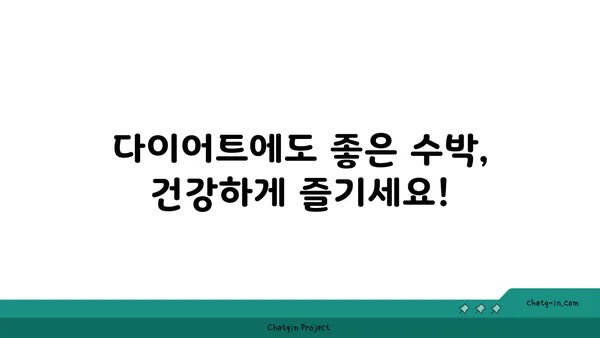 다이어트에도 좋은 수박,
건강하게 즐기세요!

chatg-in.com

Chatgin Project